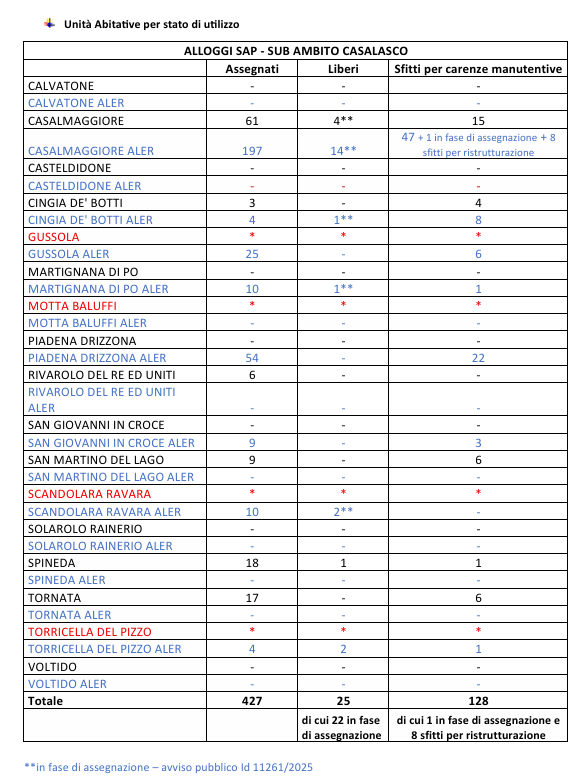 Unità Abitative per stato di utilizzo

| ALLOGGI SAP - SUB AMBITO CASALASCO | | | |
|---|---|---|---|
| | Assegnati | Liberi | Sfitti per carenze manutentive |
| CALVATONE | - | - | - |
| CALVATONE ALER | - | - | - |
| CASALMAGGIORE | 61 | 4** | 15 |
| CASALMAGGIORE ALER | 197 | 14** | 47 + 1 in fase di assegnazione + 8 sfitti per ristrutturazione |
| CASTELDIDONE | - | - | - |
| CASTELDIDONE ALER | - | - | - |
| CINGIA DE' BOTTI | 3 | - | 4 |
| CINGIA DE' BOTTI ALER | 4 | 1** | 8 |
| GUSSOLA | * | * | * |
| GUSSOLA ALER | 25 | - | 6 |
| MARTIGNANA DI PO | - | - | - |
| MARTIGNANA DI PO ALER | 10 | 1** | 1 |
| MOTTA BALUFFI | * | * | * |
| MOTTA BALUFFI ALER | - | - | - |
| PIADENA DRIZZONA | - | - | - |
| PIADENA DRIZZONA ALER | 54 | - | 22 |
| RIVAROLO DEL RE ED UNITI | 6 | - | - |
| RIVAROLO DEL RE ED UNITI ALER | - | - | - |
| SAN GIOVANNI IN CROCE | - | - | - |
| SAN GIOVANNI IN CROCE ALER | 9 | - | 3 |
| SAN MARTINO DEL LAGO | 9 | - | 6 |
| SAN MARTINO DEL LAGO ALER | - | - | - |
| SCANDOLARA RAVARA | * | * | * |
| SCANDOLARA RAVARA ALER | 10 | 2** | - |
| SOLAROLO RAINERIO | - | - | - |
| SOLAROLO RAINERIO ALER | - | - | - |
| SPINEDA | 18 | 1 | 1 |
| SPINEDA ALER | - | - | - |
| TORNATA | 17 | - | 6 |
| TORNATA ALER | - | - | - |
| TORRICELLA DEL PIZZO | * | * | * |
| TORRICELLA DEL PIZZO ALER | 4 | 2 | 1 |
| VOLTIDO | - | - | - |
| VOLTIDO ALER | - | - | - |
| Totale | 427 | 25 | 128 |
| | | di cui 22 in fase di assegnazione | di cui 1 in fase di assegnazione e 8 sfitti per ristrutturazione |

**in fase di assegnazione – avviso pubblico Id 11261/2025